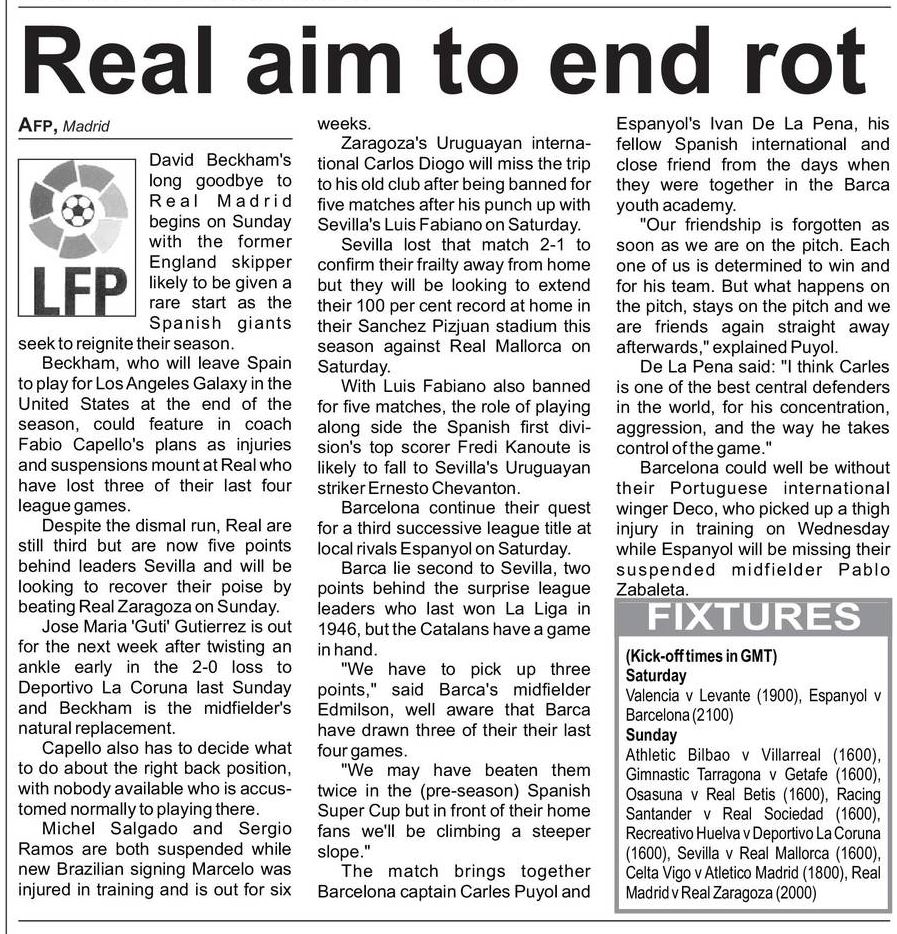 Real aim to end rot

AFP, Madrid

LFP

David Beckham's long goodbye to Real Madrid begins on Sunday with the former England skipper likely to be given a rare start as the Spanish giants seek to reignite their season.

Beckham, who will leave Spain to play for Los Angeles Galaxy in the United States at the end of the season, could feature in coach Fabio Capello's plans as injuries and suspensions mount at Real who have lost three of their last four league games.

Despite the dismal run, Real are still third but are now five points behind leaders Sevilla and will be looking to recover their poise by beating Real Zaragoza on Sunday.

Jose Maria 'Guti' Gutierrez is out for the next week after twisting an ankle early in the 2-0 loss to Deportivo La Coruna last Sunday and Beckham is the midfielder's natural replacement.

Capello also has to decide what to do about the right back position, with nobody available who is accustomed normally to playing there.

Michel Salgado and Sergio Ramos are both suspended while new Brazilian signing Marcelo was injured in training and is out for six weeks.

Zaragoza's Uruguayan international Carlos Diogo will miss the trip to his old club after being banned for five matches after his punch up with Sevilla's Luis Fabiano on Saturday.

Sevilla lost that match 2-1 to confirm their frailty away from home but they will be looking to extend their 100 per cent record at home in their Sanchez Pizjuan stadium this season against Real Mallorca on Saturday.

With Luis Fabiano also banned for five matches, the role of playing along side the Spanish first division's top scorer Fredi Kanoute is likely to fall to Sevilla's Uruguayan striker Ernesto Chevanton.

Barcelona continue their quest for a third successive league title at local rivals Espanyol on Saturday.

Barca lie second to Sevilla, two points behind the surprise league leaders who last won La Liga in 1946, but the Catalans have a game in hand.

"We have to pick up three points," said Barca's midfielder Edmilson, well aware that Barca have drawn three of their their last four games.

"We may have beaten them twice in the (pre-season) Spanish Super Cup but in front of their home fans we'll be climbing a steeper slope."

The match brings together Barcelona captain Carles Puyol and Espanyol's Ivan De La Pena, his fellow Spanish international and close friend from the days when they were together in the Barca youth academy.

"Our friendship is forgotten as soon as we are on the pitch. Each one of us is determined to win and for his team. But what happens on the pitch, stays on the pitch and we are friends again straight away afterwards," explained Puyol.

De La Pena said: "I think Carles is one of the best central defenders in the world, for his concentration, aggression, and the way he takes control of the game."

Barcelona could well be without their Portuguese international winger Deco, who picked up a thigh injury in training on Wednesday while Espanyol will be missing their suspended midfielder Pablo Zabaleta.

FIXTURES

(Kick-off times in GMT)
Saturday
Valencia v Levante (1900), Espanyol v Barcelona (2100)
Sunday
Athletic Bilbao v Villarreal (1600), Gimnastic Tarragona v Getafe (1600), Osasuna v Real Betis (1600), Racing Santander v Real Sociedad (1600), Recreativo Huelva v Deportivo La Coruna (1600), Sevilla v Real Mallorca (1600), Celta Vigo v Atletico Madrid (1800), Real Madrid v Real Zaragoza (2000)